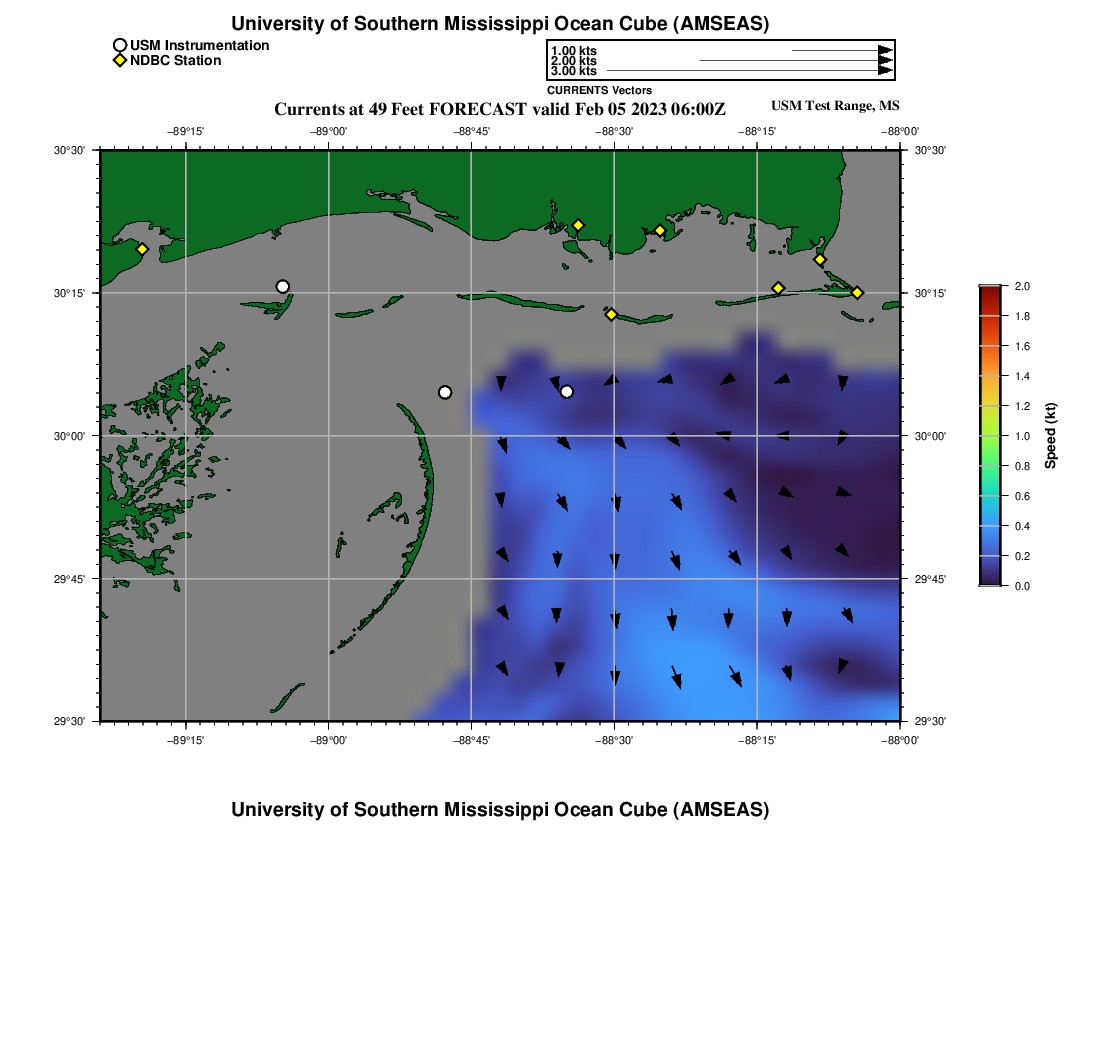 University of Southern Mississippi Ocean Cube (AMSEAS)

USM Instrumentation
NDBC Station

1.00 kts
2.00 kts
3.00 kts
CURRENTS Vectors

Currents at 49 Feet FORECAST valid Feb 05 2023 06:00Z

USM Test Range, MS

−89°15'
−89°00'
−88°45'
−88°30'
−88°15'
−88°00'

30°30'
30°15'
30°00'
29°45'
29°30'

30°30'
30°15'
30°00'
29°45'
29°30'

−89°15'
−89°00'
−88°45'
−88°30'
−88°15'
−88°00'

2.0
1.8
1.6
1.4
1.2
1.0
0.8
0.6
0.4
0.2
0.0
Speed (kt)

University of Southern Mississippi Ocean Cube (AMSEAS)